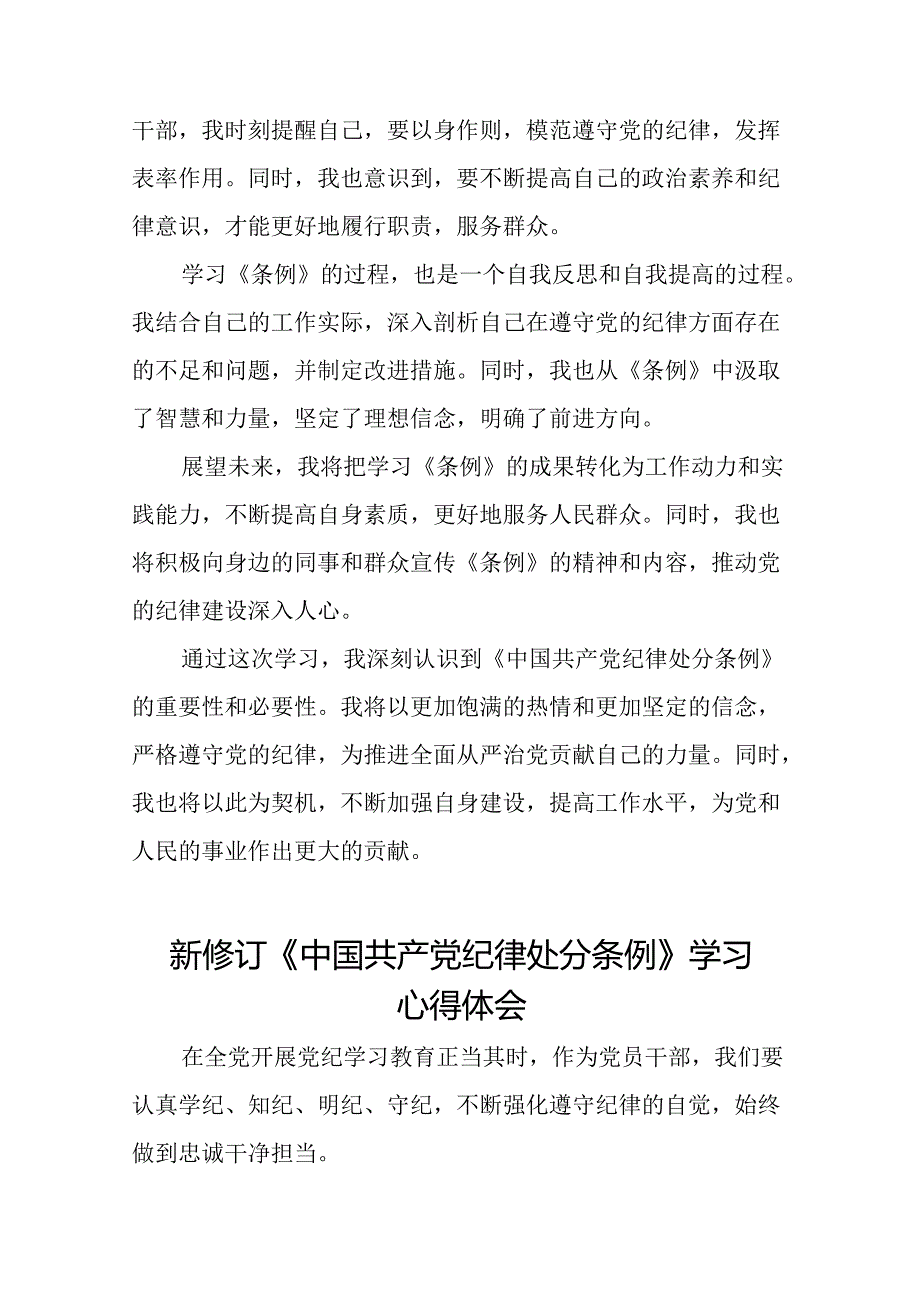 干部，我时刻提醒自己，要以身作则，模范遵守党的纪律，发挥表率作用。同时，我也意识到，要不断提高自己的政治素养和纪律意识，才能更好地履行职责，服务群众。

学习《条例》的过程，也是一个自我反思和自我提高的过程。我结合自己的工作实际，深入剖析自己在遵守党的纪律方面存在的不足和问题，并制定改进措施。同时，我也从《条例》中汲取了智慧和力量，坚定了理想信念，明确了前进方向。

展望未来，我将把学习《条例》的成果转化为工作动力和实践能力，不断提高自身素质，更好地服务人民群众。同时，我也将积极向身边的同事和群众宣传《条例》的精神和内容，推动党的纪律建设深入人心。

通过这次学习，我深刻认识到《中国共产党纪律处分条例》的重要性和必要性。我将以更加饱满的热情和更加坚定的信念，严格遵守党的纪律，为推进全面从严治党贡献自己的力量。同时，我也将以此为契机，不断加强自身建设，提高工作水平，为党和人民的事业作出更大的贡献。

新修订《中国共产党纪律处分条例》学习心得体会

在全党开展党纪学习教育正当其时，作为党员干部，我们要认真学纪、知纪、明纪、守纪，不断强化遵守纪律的自觉，始终做到忠诚干净担当。